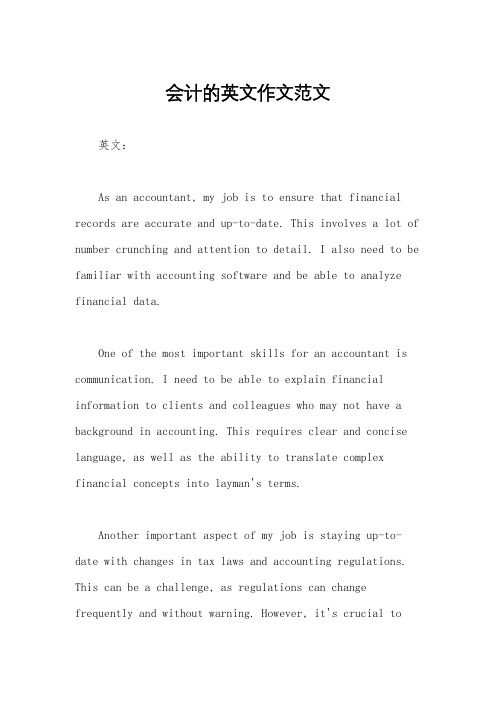 会计的英文作文范文

英文：

As an accountant, my job is to ensure that financial records are accurate and up-to-date. This involves a lot of number crunching and attention to detail. I also need to be familiar with accounting software and be able to analyze financial data.

One of the most important skills for an accountant is communication. I need to be able to explain financial information to clients and colleagues who may not have a background in accounting. This requires clear and concise language, as well as the ability to translate complex financial concepts into layman's terms.

Another important aspect of my job is staying up-to-date with changes in tax laws and accounting regulations. This can be a challenge, as regulations can change frequently and without warning. However, it's crucial to